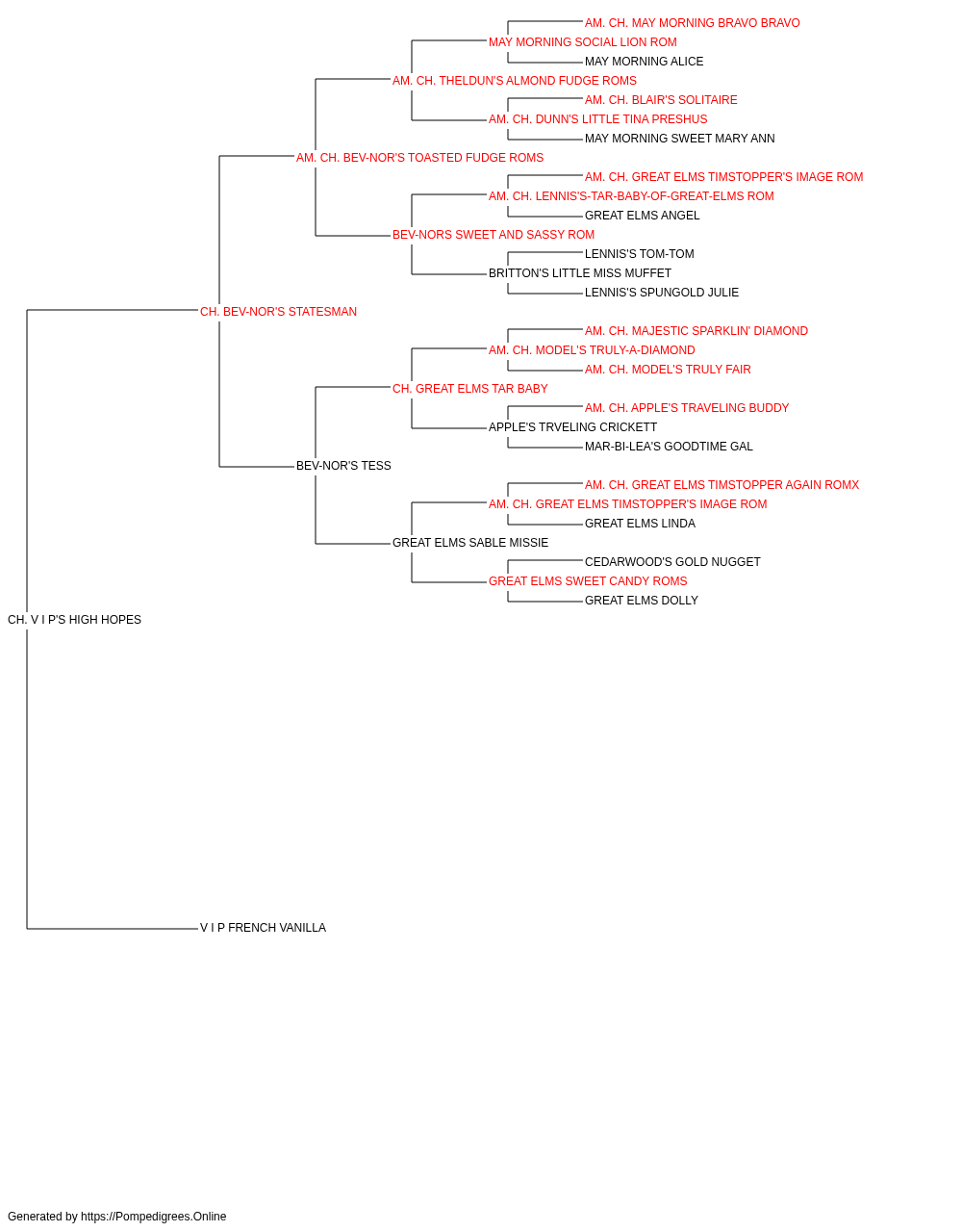 AM. CH. MAY MORNING BRAVO BRAVO
MAY MORNING SOCIAL LION ROM
MAY MORNING ALICE
AM. CH. THELDUN'S ALMOND FUDGE ROMS
AM. CH. BLAIR'S SOLITAIRE
AM. CH. DUNN'S LITTLE TINA PRESHUS
MAY MORNING SWEET MARY ANN
AM. CH. BEV-NOR'S TOASTED FUDGE ROMS
AM. CH. GREAT ELMS TIMSTOPPER'S IMAGE ROM
AM. CH. LENNIS'S-TAR-BABY-OF-GREAT-ELMS ROM
GREAT ELMS ANGEL
BEV-NORS SWEET AND SASSY ROM
LENNIS'S TOM-TOM
BRITTON'S LITTLE MISS MUFFET
LENNIS'S SPUNGOLD JULIE
CH. BEV-NOR'S STATESMAN
AM. CH. MAJESTIC SPARKLIN' DIAMOND
AM. CH. MODEL'S TRULY-A-DIAMOND
AM. CH. MODEL'S TRULY FAIR
CH. GREAT ELMS TAR BABY
AM. CH. APPLE'S TRAVELING BUDDY
APPLE'S TRVELING CRICKETT
MAR-BI-LEA'S GOODTIME GAL
BEV-NOR'S TESS
AM. CH. GREAT ELMS TIMSTOPPER AGAIN ROMX
AM. CH. GREAT ELMS TIMSTOPPER'S IMAGE ROM
GREAT ELMS LINDA
GREAT ELMS SABLE MISSIE
CEDARWOOD'S GOLD NUGGET
GREAT ELMS SWEET CANDY ROMS
GREAT ELMS DOLLY
CH. V I P'S HIGH HOPES
V I P FRENCH VANILLA

Generated by https://Pompedigrees.Online